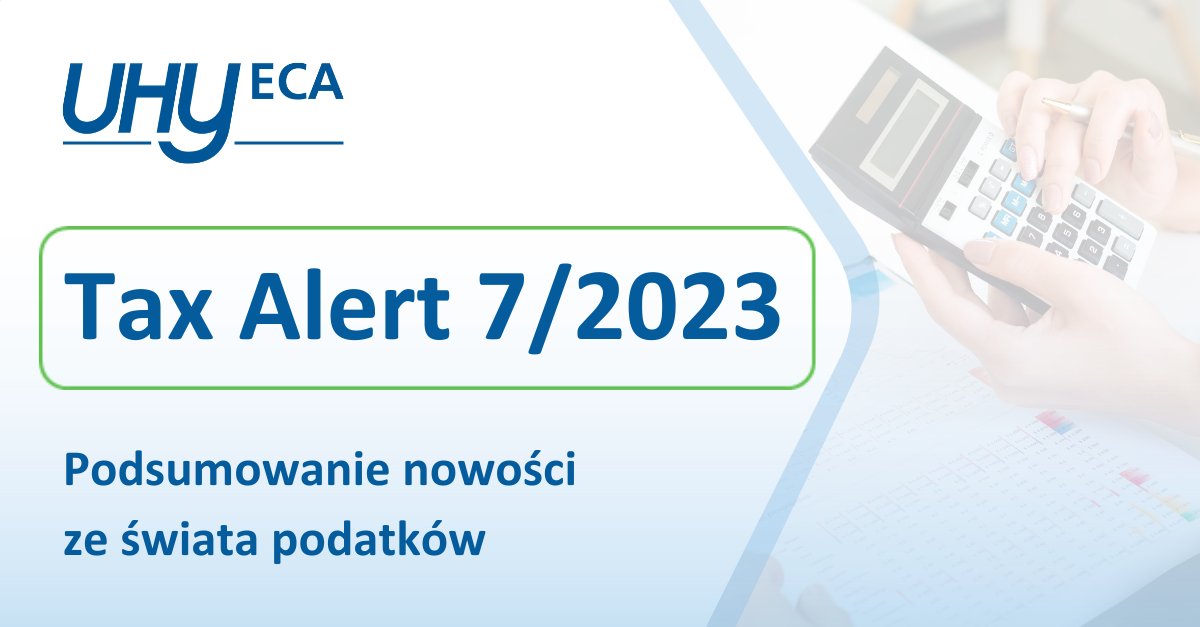 UHY ECA

Tax Alert 7/2023

Podsumowanie nowości ze świata podatków